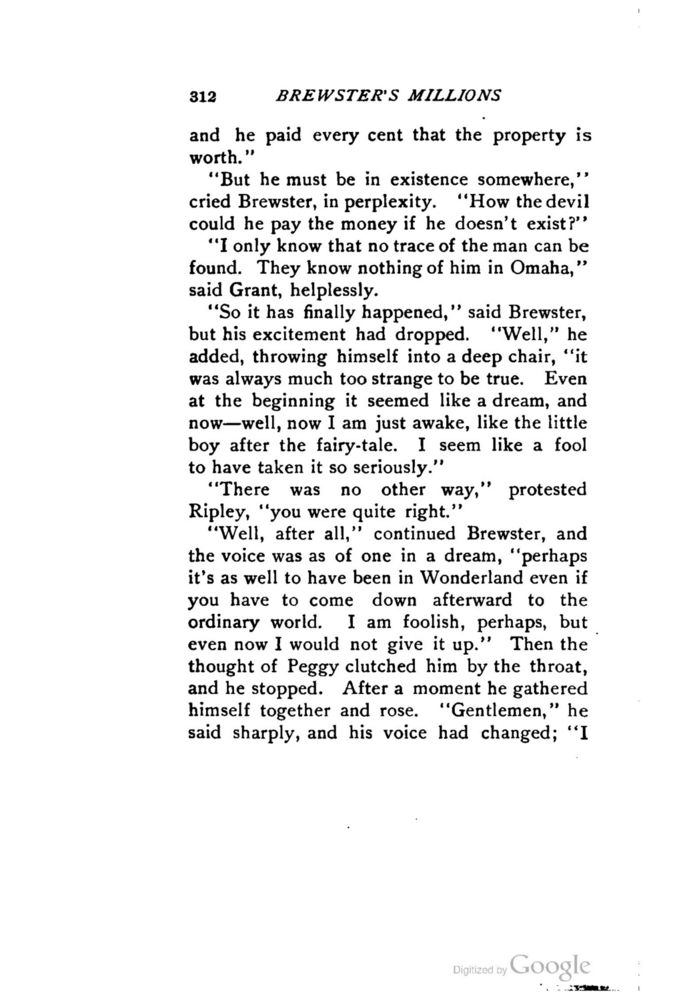 312 BREWSTER'S MILLIONS

and he paid every cent that the property is worth."

"But he must be in existence somewhere," cried Brewster, in perplexity. "How the devil could he pay the money if he doesn't exist?"

"I only know that no trace of the man can be found. They know nothing of him in Omaha," said Grant, helplessly.

"So it has finally happened," said Brewster, but his excitement had dropped. "Well," he added, throwing himself into a deep chair, "it was always much too strange to be true. Even at the beginning it seemed like a dream, and now—well, now I am just awake, like the little boy after the fairy-tale. I seem like a fool to have taken it so seriously."

"There was no other way," protested Ripley, "you were quite right."

"Well, after all," continued Brewster, and the voice was as of one in a dream, "perhaps it's as well to have been in Wonderland even if you have to come down afterward to the ordinary world. I am foolish, perhaps, but even now I would not give it up." Then the thought of Peggy clutched him by the throat, and he stopped. After a moment he gathered himself together and rose. "Gentlemen," he said sharply, and his voice had changed; "I

Digitized by Google